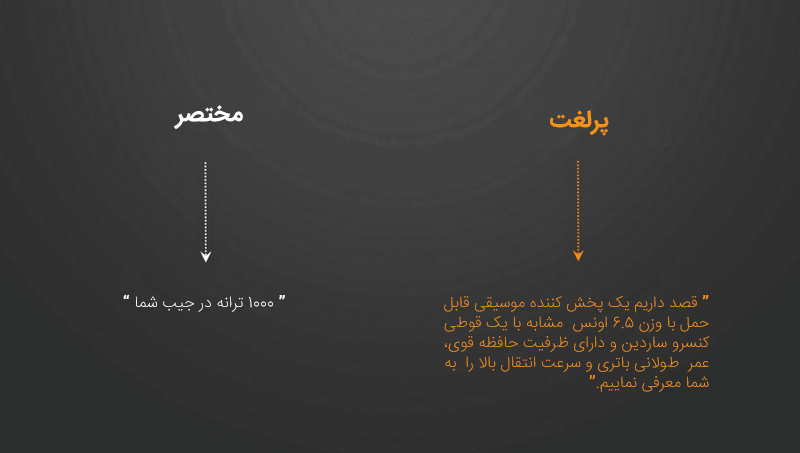 پرلغت

" قصد داریم یک پخش کننده موسیقی قابل حمل با وزن ۶.۵ اونس مشابه با یک قوطی کنسرو ساردین و دارای ظرفیت حافظه قوی، عمر طولانی باتری و سرعت انتقال بالا را به شما معرفی نماییم."

مختصر

" ۱۰۰۰ ترانه در جیب شما "